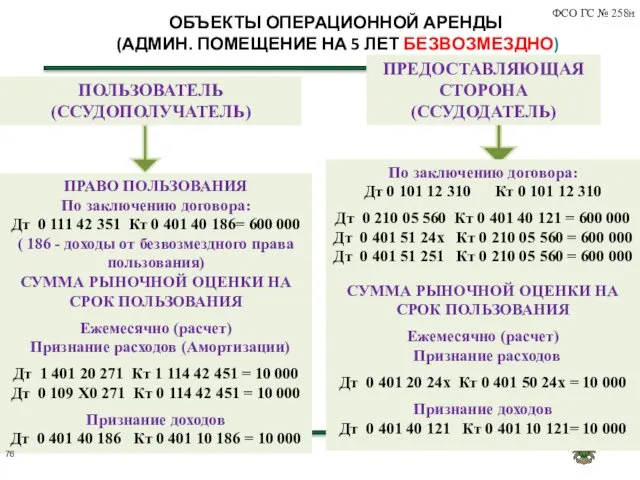 ФСО ГС № 258н

ОБЪЕКТЫ ОПЕРАЦИОННОЙ АРЕНДЫ
(АДМИН. ПОМЕЩЕНИЕ НА 5 ЛЕТ БЕЗВОЗМЕЗДНО)

ПОЛЬЗОВАТЕЛЬ (ССУДОПОЛУЧАТЕЛЬ)

ПРАВО ПОЛЬЗОВАНИЯ
По заключению договора:
Дт 0 111 42 351 Кт 0 401 40 186= 600 000
( 186 - доходы от безвозмездного права пользования)
СУММА РЫНОЧНОЙ ОЦЕНКИ НА СРОК ПОЛЬЗОВАНИЯ

Ежемесячно (расчет)
Признание расходов (Амортизации)

Дт 1 401 20 271 Кт 1 114 42 451 = 10 000
Дт 0 109 Х0 271 Кт 0 114 42 451 = 10 000

Признание доходов
Дт 0 401 40 186 Кт 0 401 10 186 = 10 000

ПРЕДОСТАВЛЯЮЩАЯ СТОРОНА (ССУДОДАТЕЛЬ)

По заключению договора:
Дт 0 101 12 310 Кт 0 101 12 310

Дт 0 210 05 560 Кт 0 401 40 121 = 600 000
Дт 0 401 51 24х Кт 0 210 05 560 = 600 000
Дт 0 401 51 251 Кт 0 210 05 560 = 600 000

СУММА РЫНОЧНОЙ ОЦЕНКИ НА СРОК ПОЛЬЗОВАНИЯ

Ежемесячно (расчет)
Признание расходов

Дт 0 401 20 24х Кт 0 401 50 24х = 10 000

Признание доходов
Дт 0 401 40 121 Кт 0 401 10 121= 10 000

76